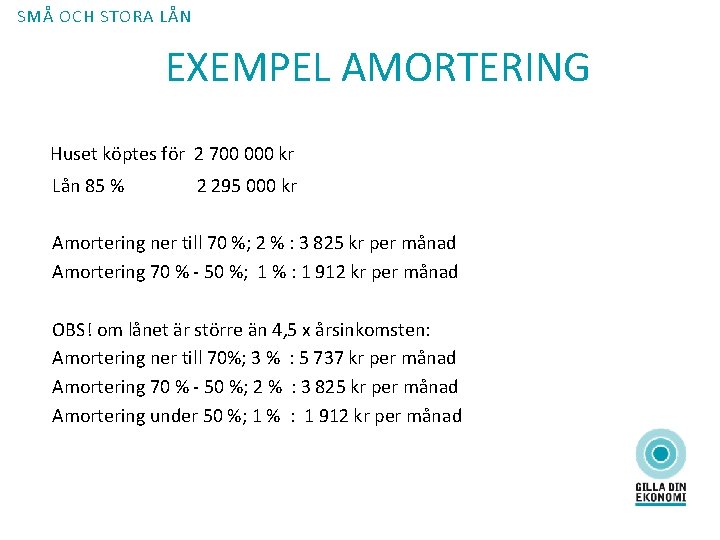 SMÅ OCH STORA LÅN

EXEMPEL AMORTERING

Huset köptes för 2 700 000 kr
Lån 85 % 2 295 000 kr

Amortering ner till 70 %; 2 % : 3 825 kr per månad
Amortering 70 % - 50 %; 1 % : 1 912 kr per månad

OBS! om lånet är större än 4,5 x årsinkomsten:
Amortering ner till 70%; 3 % : 5 737 kr per månad
Amortering 70 % - 50 %; 2 % : 3 825 kr per månad
Amortering under 50 %; 1 % : 1 912 kr per månad

GILLA DIN EKONOMI